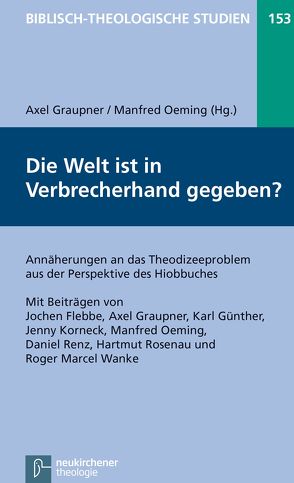 BIBLISCH-THEOLOGISCHE STUDIEN 153

Axel Graupner / Manfred Oeming (Hg.)

Die Welt ist in Verbrecherhand gegeben?

Annäherungen an das Theodizeeproblem aus der Perspektive des Hiobbuches

Mit Beiträgen von Jochen Flebbe, Axel Graupner, Karl Günther, Jenny Korneck, Manfred Oeming, Daniel Renz, Hartmut Rosenau und Roger Marcel Wanke

neukirchener theologie